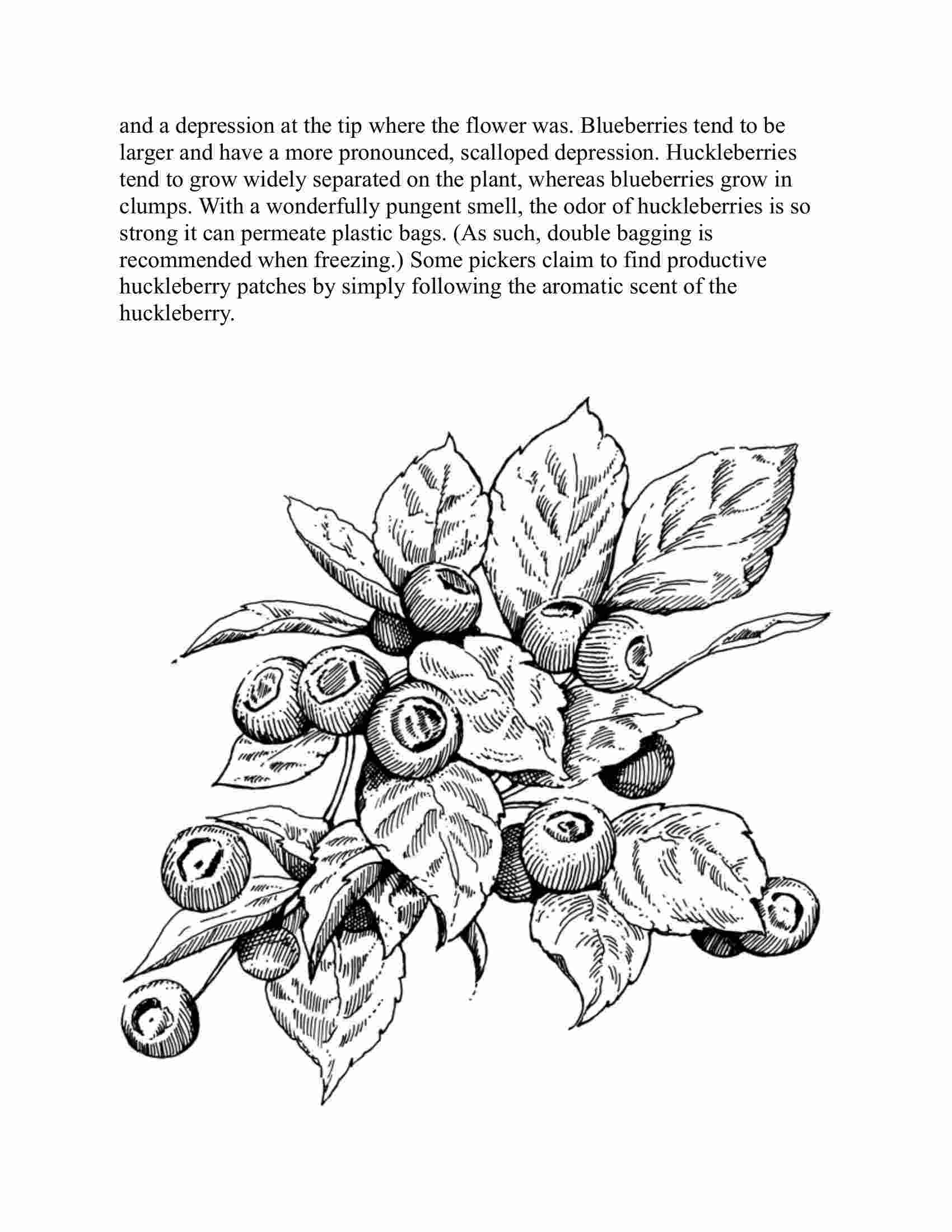 and a depression at the tip where the flower was. Blueberries tend to be larger and have a more pronounced, scalloped depression. Huckleberries tend to grow widely separated on the plant, whereas blueberries grow in clumps. With a wonderfully pungent smell, the odor of huckleberries is so strong it can permeate plastic bags. (As such, double bagging is recommended when freezing.) Some pickers claim to find productive huckleberry patches by simply following the aromatic scent of the huckleberry.